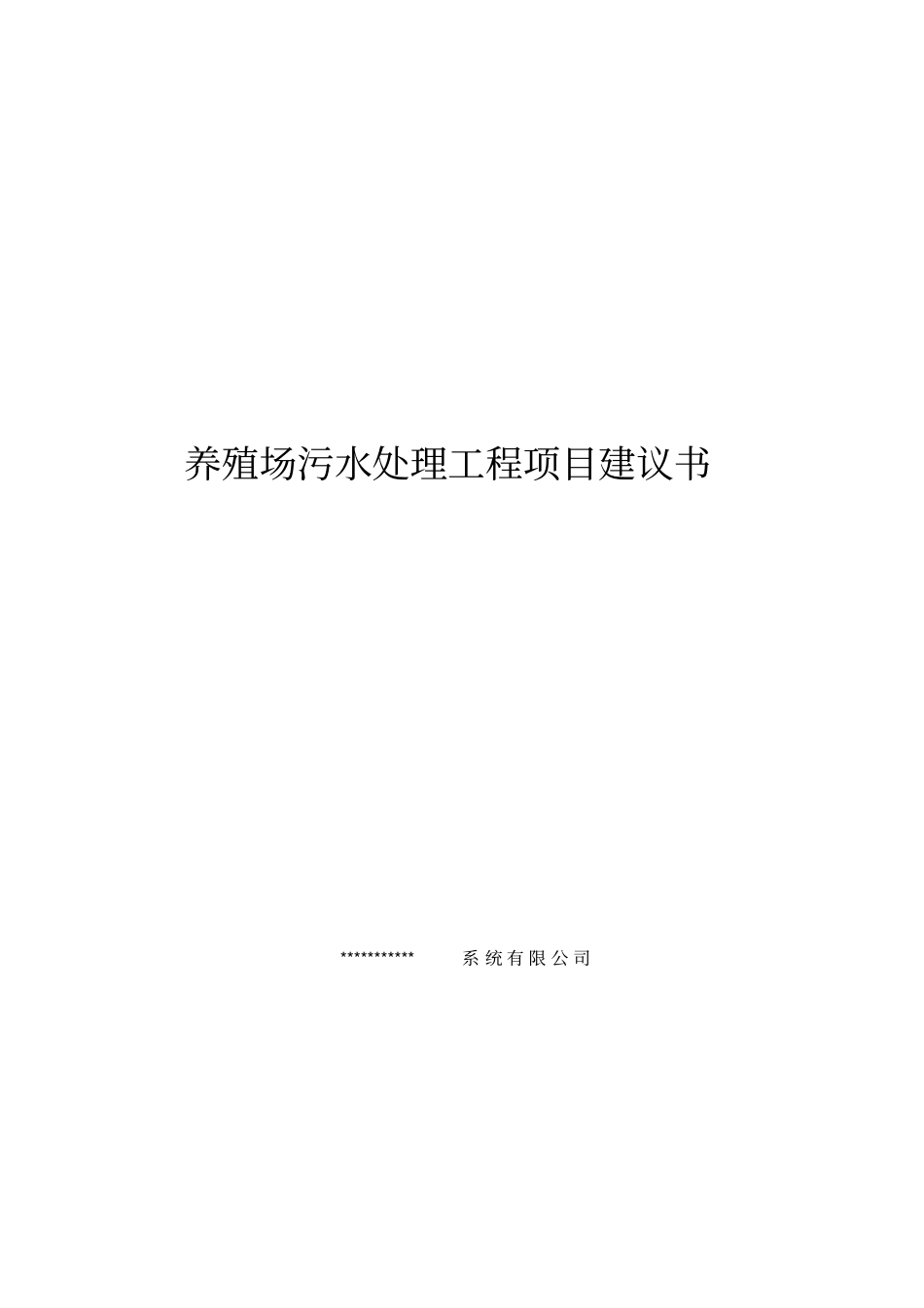 养殖场污水处理工程项目建议书

*********** 系统有限公司